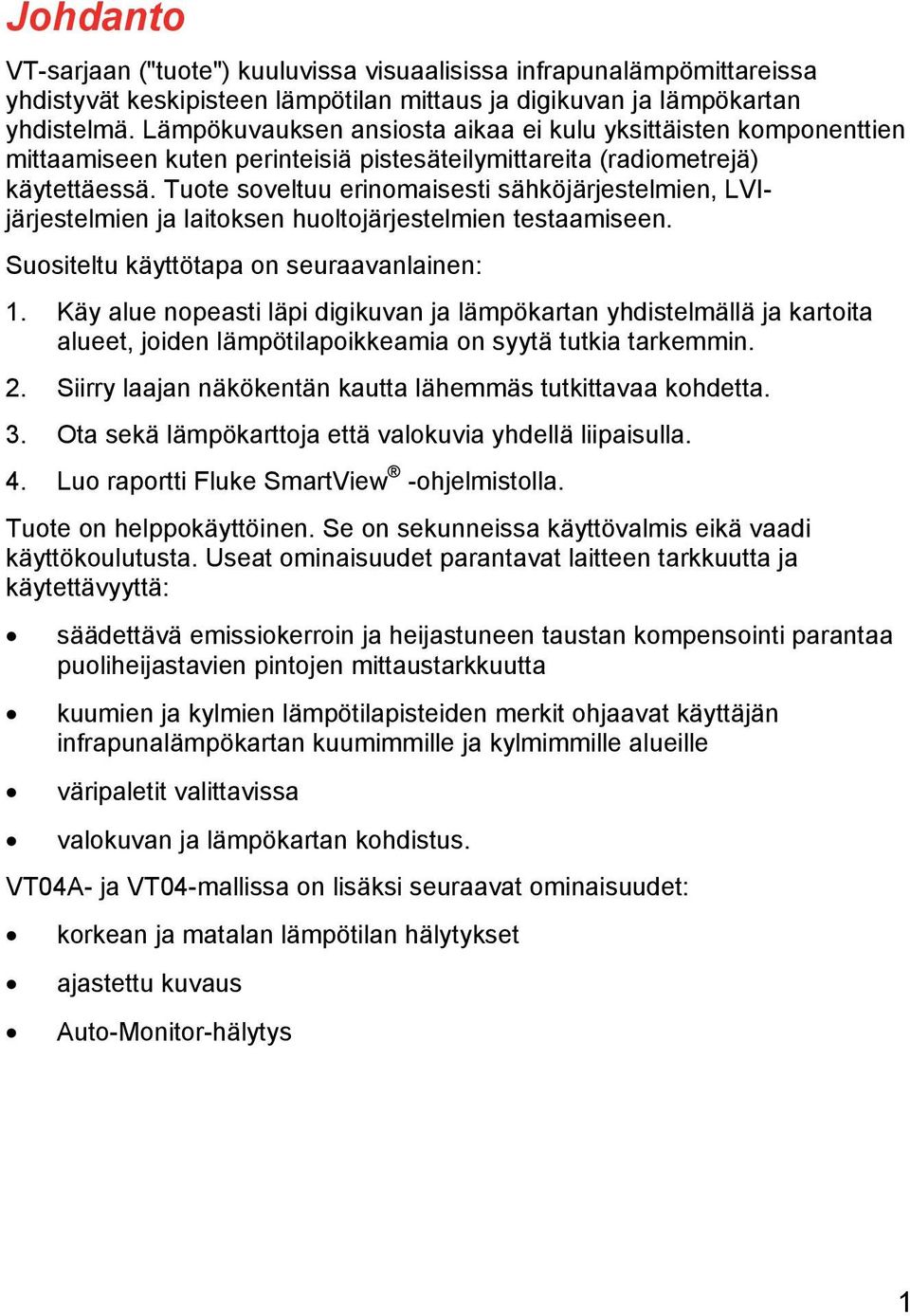 Johdanto

VT-sarjaan ("tuote") kuuluvissa visuaalisissa infrapunalämpömittareissa yhdistyvät keskipisteen lämpötilan mittaus ja digikuvan ja lämpökartan yhdistelmä. Lämpökuvauksen ansiosta aikaa ei kulu yksittäisten komponenttien mittaamiseen kuten perinteisiä pistesäteilymittareita (radiometrejä) käytettäessä. Tuote soveltuu erinomaisesti sähköjärjestelmien, LVI-järjestelmien ja laitoksen huoltojärjestelmien testaamiseen.

Suositeltu käyttötapa on seuraavanlainen:

1. Käy alue nopeasti läpi digikuvan ja lämpökartan yhdistelmällä ja kartoita alueet, joiden lämpötilapoikkeamia on syytä tutkia tarkemmin.

2. Siirry laajan näkökentän kautta lähemmäs tutkittavaa kohdetta.

3. Ota sekä lämpökarttoja että valokuvia yhdellä liipaisulla.

4. Luo raportti Fluke SmartView® -ohjelmistolla.

Tuote on helppokäyttöinen. Se on sekunneissa käyttövalmis eikä vaadi käyttökoulutusta. Useat ominaisuudet parantavat laitteen tarkkuutta ja käytettävyyttä:

• säädettävä emissiokerroin ja heijastuneen taustan kompensointi parantaa puoliheijastavien pintojen mittaustarkkuutta

• kuumien ja kylmien lämpötilapisteiden merkit ohjaavat käyttäjän infrapunalämpökartan kuumimmille ja kylmimmille alueille

• väripaletit valittavissa

• valokuvan ja lämpökartan kohdistus.

VT04A- ja VT04-mallissa on lisäksi seuraavat ominaisuudet:

• korkean ja matalan lämpötilan hälytykset

• ajastettu kuvaus

• Auto-Monitor-hälytys

1